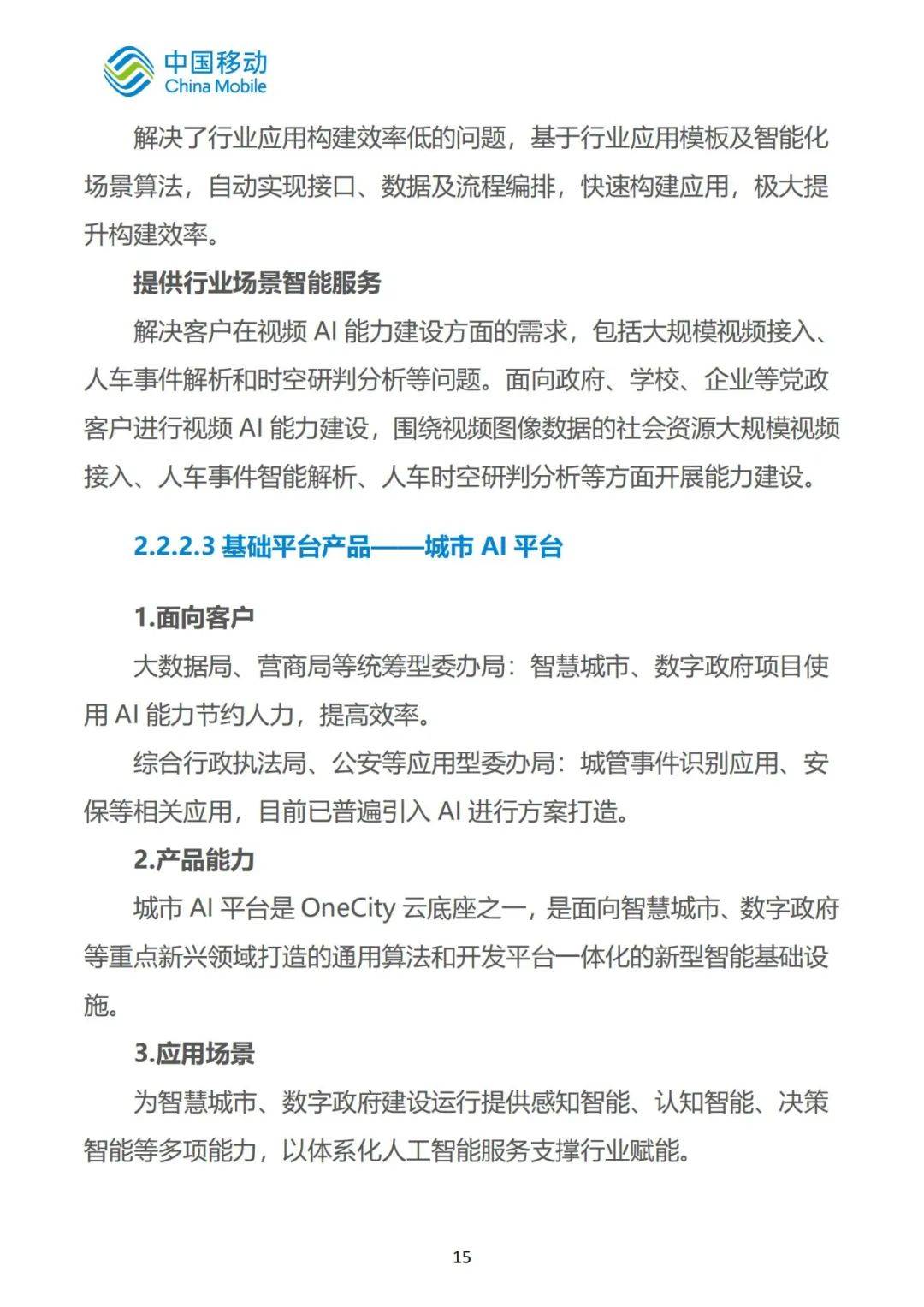 中国移动
China Mobile

解决了行业应用构建效率低的问题，基于行业应用模板及智能化场景算法，自动实现接口、数据及流程编排，快速构建应用，极大提升构建效率。

提供行业场景智能服务

解决客户在视频 AI 能力建设方面的需求，包括大规模视频接入、人车事件解析和时空研判分析等问题。面向政府、学校、企业等党政客户进行视频 AI 能力建设，围绕视频图像数据的社会资源大规模视频接入、人车事件智能解析、人车时空研判分析等方面开展能力建设。

2.2.2.3 基础平台产品——城市 AI 平台

1.面向客户

大数据局、营商局等统筹型委办局：智慧城市、数字政府项目使用 AI 能力节约人力，提高效率。

综合行政执法局、公安等应用型委办局：城管事件识别应用、安保等相关应用，目前已普遍引入 AI 进行方案打造。

2.产品能力

城市 AI 平台是 OneCity 云底座之一，是面向智慧城市、数字政府等重点新兴领域打造的通用算法和开发平台一体化的新型智能基础设施。

3.应用场景

为智慧城市、数字政府建设运行提供感知智能、认知智能、决策智能等多项能力，以体系化人工智能服务支撑行业赋能。

15